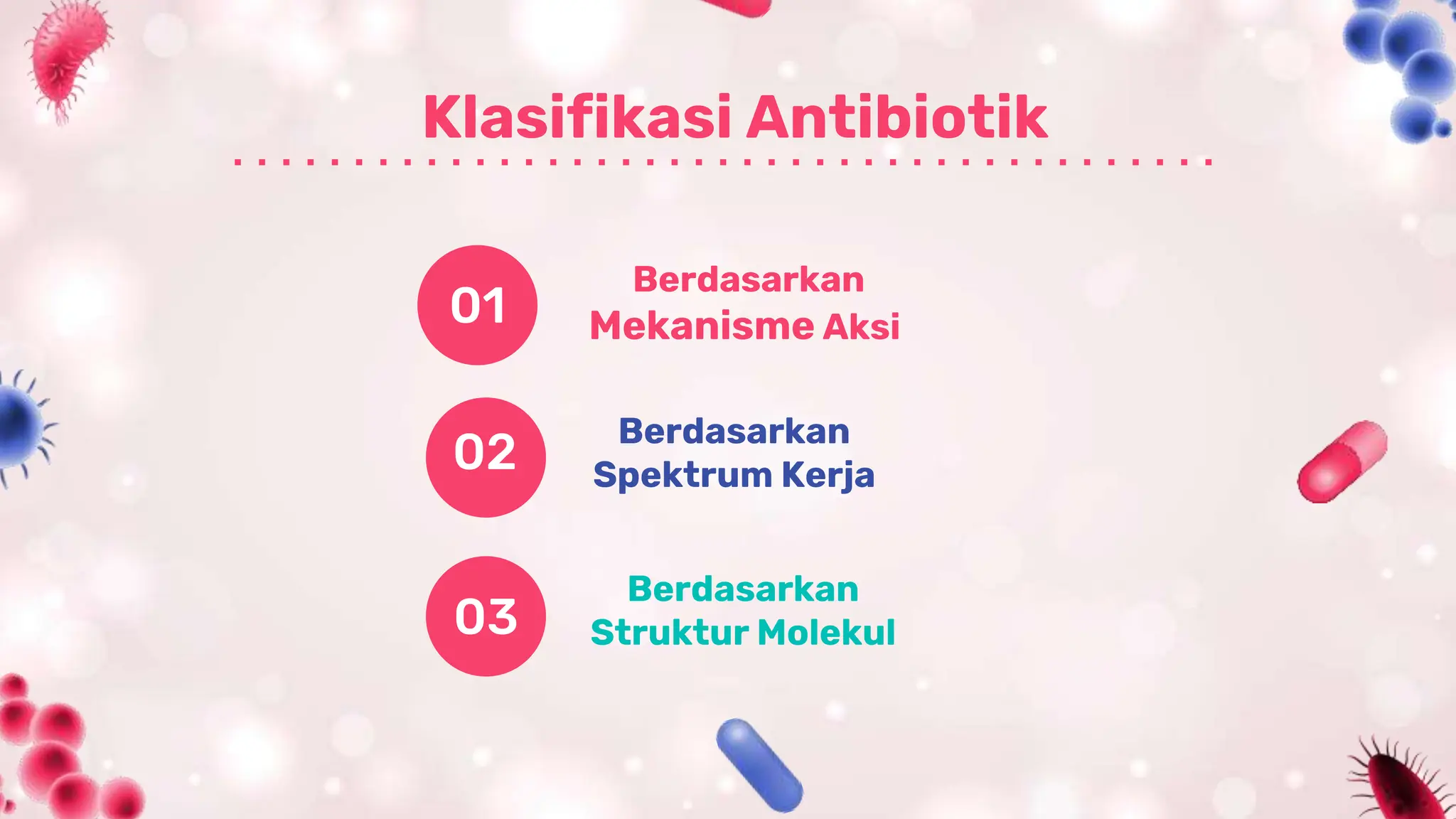 Klasifikasi Antibiotik

01

Berdasarkan Mekanisme Aksi

02

Berdasarkan Spektrum Kerja

03

Berdasarkan Struktur Molekul